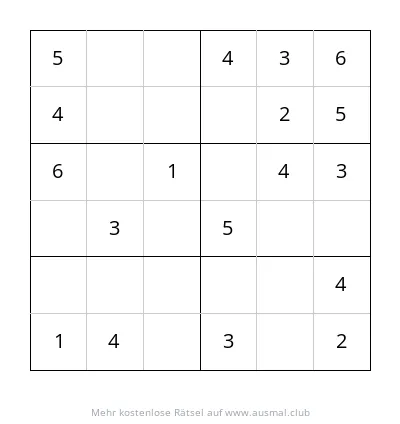 | | | | | | |
|---|---|---|---|---|---|
| 5 | | | 4 | 3 | 6 |
| 4 | | | | 2 | 5 |
| 6 | | 1 | | 4 | 3 |
| | 3 | | 5 | | |
| | | | | | 4 |
| 1 | 4 | | 3 | | 2 |

Mehr kostenlose Rätsel auf www.ausmal.club